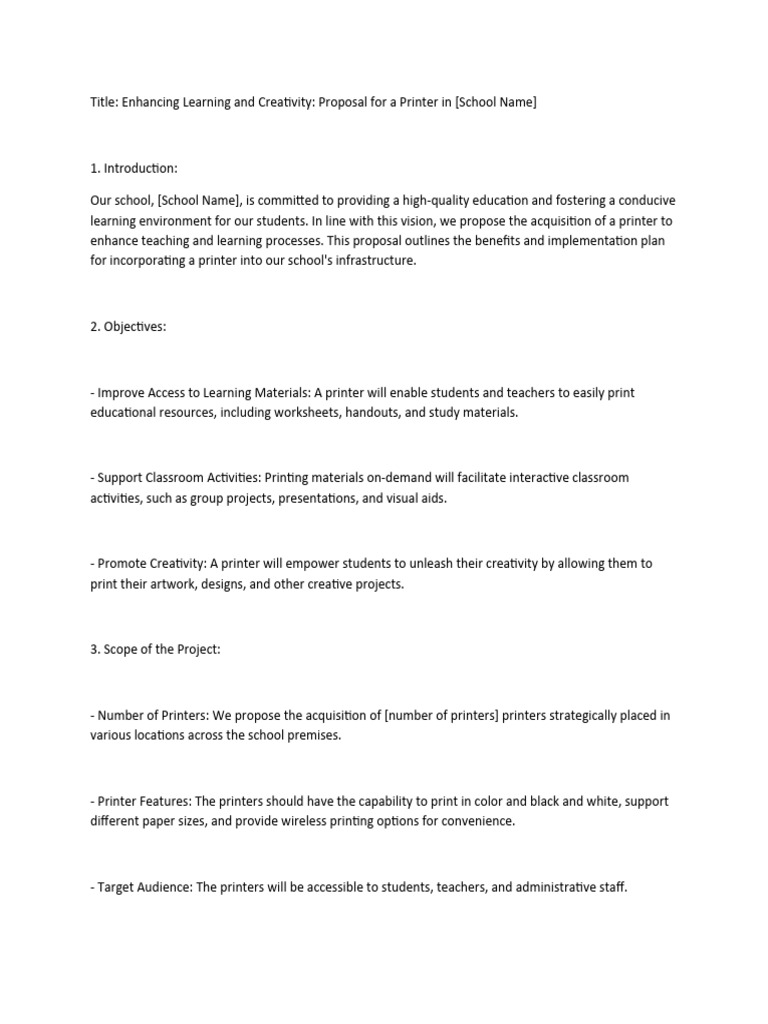 Title: Enhancing Learning and Creativity: Proposal for a Printer in [School Name]

1. Introduction:

Our school, [School Name], is committed to providing a high-quality education and fostering a conducive learning environment for our students. In line with this vision, we propose the acquisition of a printer to enhance teaching and learning processes. This proposal outlines the benefits and implementation plan for incorporating a printer into our school's infrastructure.

2. Objectives:

- Improve Access to Learning Materials: A printer will enable students and teachers to easily print educational resources, including worksheets, handouts, and study materials.

- Support Classroom Activities: Printing materials on-demand will facilitate interactive classroom activities, such as group projects, presentations, and visual aids.

- Promote Creativity: A printer will empower students to unleash their creativity by allowing them to print their artwork, designs, and other creative projects.

3. Scope of the Project:

- Number of Printers: We propose the acquisition of [number of printers] printers strategically placed in various locations across the school premises.

- Printer Features: The printers should have the capability to print in color and black and white, support different paper sizes, and provide wireless printing options for convenience.

- Target Audience: The printers will be accessible to students, teachers, and administrative staff.